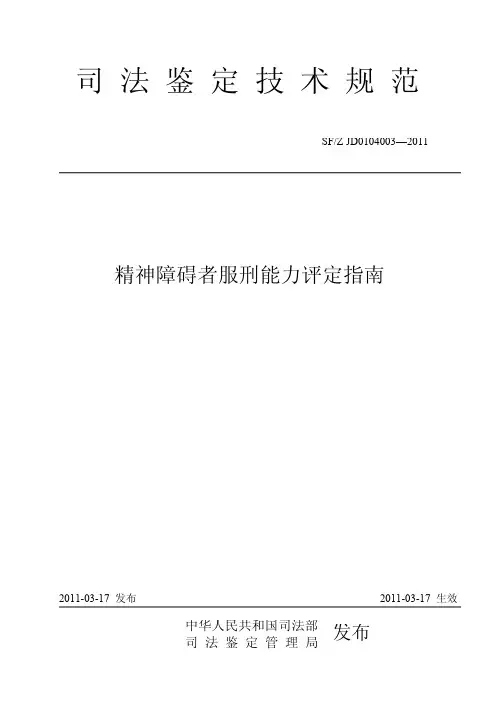 司法鉴定技术规范

SF/Z JD0104003—2011

精神障碍者服刑能力评定指南

2011-03-17 发布 2011-03-17 生效

中华人民共和国司法部
司法鉴定管理局
发布